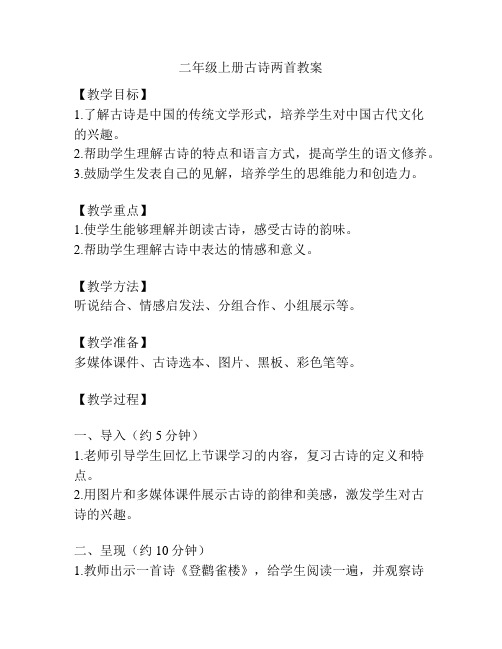 二年级上册古诗两首教案

【教学目标】
1.了解古诗是中国的传统文学形式，培养学生对中国古代文化的兴趣。
2.帮助学生理解古诗的特点和语言方式，提高学生的语文修养。
3.鼓励学生发表自己的见解，培养学生的思维能力和创造力。

【教学重点】
1.使学生能够理解并朗读古诗，感受古诗的韵味。
2.帮助学生理解古诗中表达的情感和意义。

【教学方法】
听说结合、情感启发法、分组合作、小组展示等。

【教学准备】
多媒体课件、古诗选本、图片、黑板、彩色笔等。

【教学过程】

一、导入（约 5 分钟）
1.老师引导学生回忆上节课学习的内容，复习古诗的定义和特点。
2.用图片和多媒体课件展示古诗的韵律和美感，激发学生对古诗的兴趣。

二、呈现（约 10 分钟）
1.教师出示一首诗《登鹳雀楼》，给学生阅读一遍，并观察诗